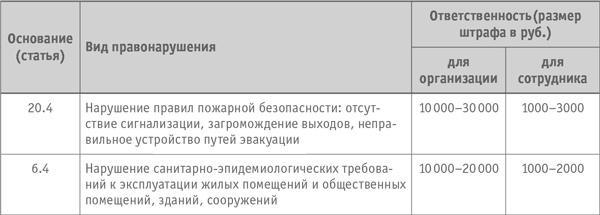 | Основание (статья) | Вид правонарушения | Ответственность (размер штрафа в руб.) для организации | Ответственность (размер штрафа в руб.) для сотрудника |
|---|---|---|---|
| 20.4 | Нарушение правил пожарной безопасности: отсутствие сигнализации, загромождение выходов, неправильное устройство путей эвакуации | 10 000–30 000 | 1000–3000 |
| 6.4 | Нарушение санитарно-эпидемиологических требований к эксплуатации жилых помещений и общественных помещений, зданий, сооружений | 10 000–20 000 | 1000–2000 |